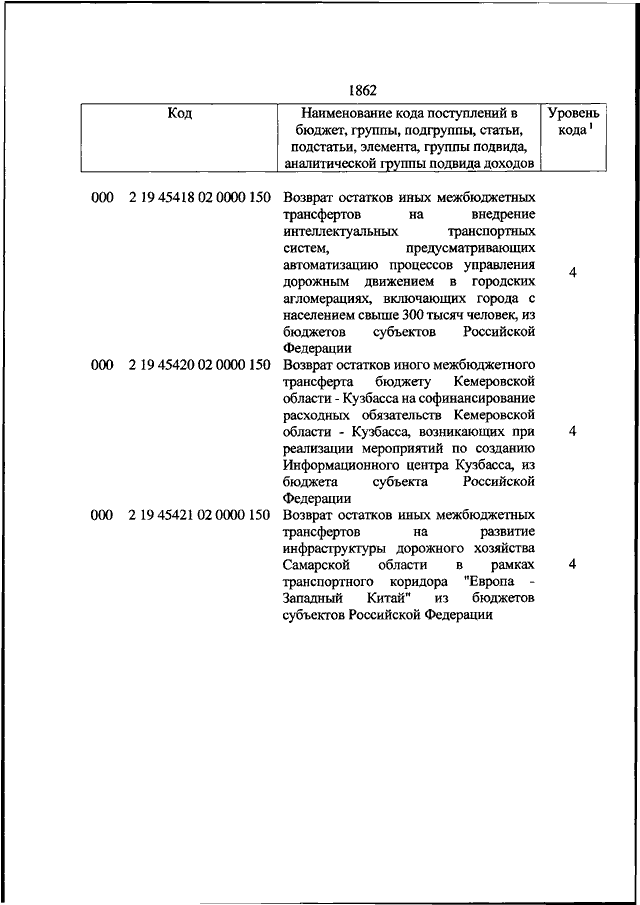 1862

| Код | Наименование кода поступлений в бюджет, группы, подгруппы, статьи, подстатьи, элемента, группы подвида, аналитической группы подвида доходов | Уровень кода $^1$ |
|---|---|---|
| 000 2 19 45418 02 0000 150 | Возврат остатков иных межбюджетных трансфертов на внедрение интеллектуальных транспортных систем, предусматривающих автоматизацию процессов управления дорожным движением в городских агломерациях, включающих города с населением свыше 300 тысяч человек, из бюджетов субъектов Российской Федерации | 4 |
| 000 2 19 45420 02 0000 150 | Возврат остатков иного межбюджетного трансферта бюджету Кемеровской области - Кузбасса на софинансирование расходных обязательств Кемеровской области - Кузбасса, возникающих при реализации мероприятий по созданию Информационного центра Кузбасса, из бюджета субъекта Российской Федерации | 4 |
| 000 2 19 45421 02 0000 150 | Возврат остатков иных межбюджетных трансфертов на развитие инфраструктуры дорожного хозяйства Самарской области в рамках транспортного коридора "Европа - Западный Китай" из бюджетов субъектов Российской Федерации | 4 |